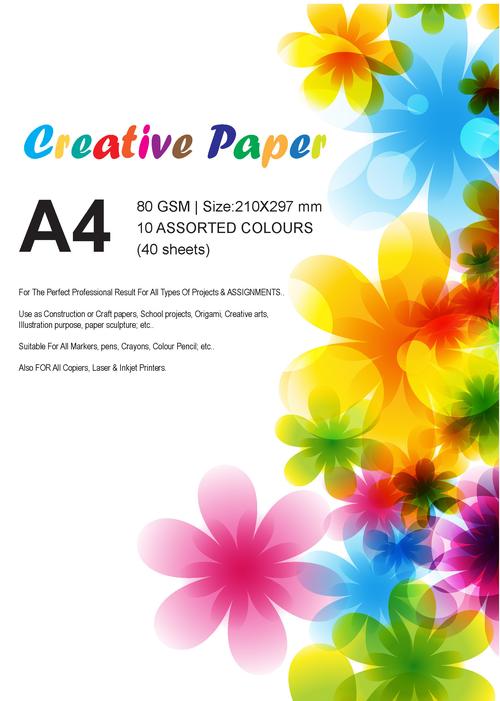 Creative Paper

A4

80 GSM | Size:210X297 mm
10 ASSORTED COLOURS
(40 sheets)

For The Perfect Professional Result For All Types Of Projects & ASSIGNMENTS..

Use as Construction or Craft papers, School projects, Origami, Creative arts, Illustration purpose, paper sculpture; etc..

Suitable For All Markers, pens, Crayons, Colour Pencil; etc..

Also FOR All Copiers, Laser & Inkjet Printers.